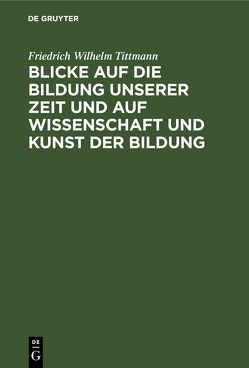 DE GRUYTER

Friedrich Wilhelm Tittmann

BLICKE AUF DIE BILDUNG UNSERER ZEIT UND AUF WISSENSCHAFT UND KUNST DER BILDUNG

DE G